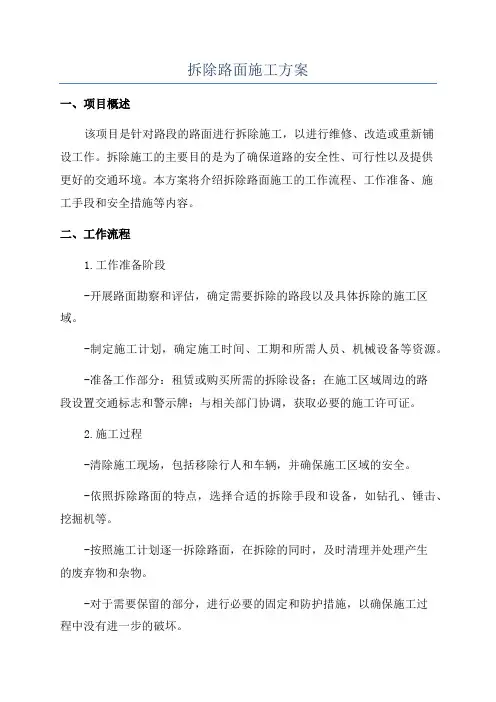 拆除路面施工方案

一、项目概述

该项目是针对路段的路面进行拆除施工，以进行维修、改造或重新铺设工作。拆除施工的主要目的是为了确保道路的安全性、可行性以及提供更好的交通环境。本方案将介绍拆除路面施工的工作流程、工作准备、施工手段和安全措施等内容。

二、工作流程

1.工作准备阶段

-开展路面勘察和评估，确定需要拆除的路段以及具体拆除的施工区域。

-制定施工计划，确定施工时间、工期和所需人员、机械设备等资源。

-准备工作部分：租赁或购买所需的拆除设备；在施工区域周边的路段设置交通标志和警示牌；与相关部门协调，获取必要的施工许可证。

2.施工过程

-清除施工现场，包括移除行人和车辆，并确保施工区域的安全。

-依照拆除路面的特点，选择合适的拆除手段和设备，如钻孔、锤击、挖掘机等。

-按照施工计划逐一拆除路面，在拆除的同时，及时清理并处理产生的废弃物和杂物。

-对于需要保留的部分，进行必要的固定和防护措施，以确保施工过程中没有进一步的破坏。